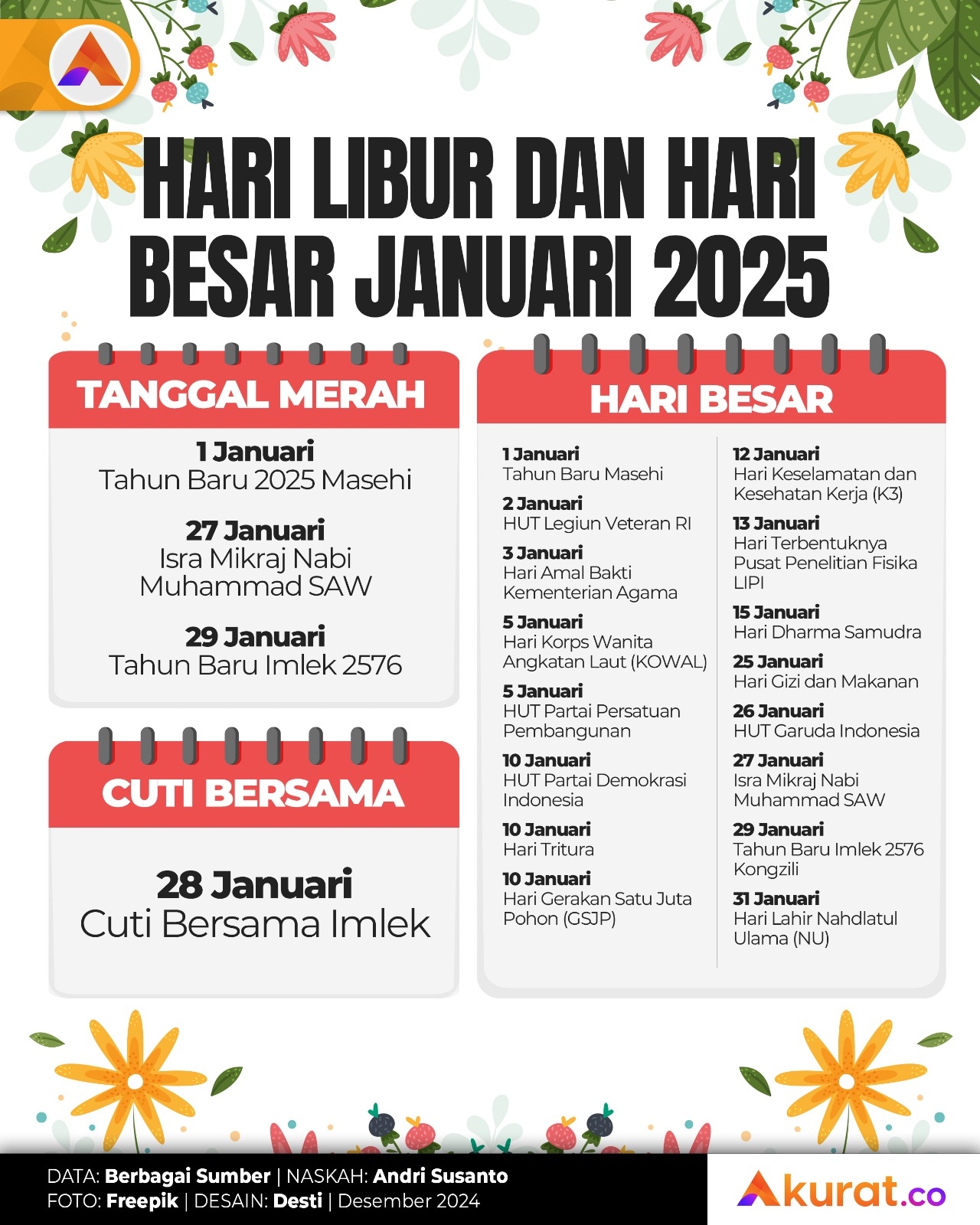 HARI LIBUR DAN HARI BESAR JANUARI 2025

TANGGAL MERAH

1 Januari
Tahun Baru 2025 Masehi

27 Januari
Isra Mikraj Nabi Muhammad SAW

29 Januari
Tahun Baru Imlek 2576

CUTI BERSAMA

28 Januari
Cuti Bersama Imlek

HARI BESAR

1 Januari
Tahun Baru Masehi

2 Januari
HUT Legiun Veteran RI

3 Januari
Hari Amal Bakti Kementerian Agama

5 Januari
Hari Korps Wanita Angkatan Laut (KOWAL)

5 Januari
HUT Partai Persatuan Pembangunan

10 Januari
HUT Partai Demokrasi Indonesia

10 Januari
Hari Tritura

10 Januari
Hari Gerakan Satu Juta Pohon (GSJP)

12 Januari
Hari Keselamatan dan Kesehatan Kerja (K3)

13 Januari
Hari Terbentuknya Pusat Penelitian Fisika LIPI

15 Januari
Hari Dharma Samudra

25 Januari
Hari Gizi dan Makanan

26 Januari
HUT Garuda Indonesia

27 Januari
Isra Mikraj Nabi Muhammad SAW

29 Januari
Tahun Baru Imlek 2576 Kongzili

31 Januari
Hari Lahir Nahdlatul Ulama (NU)

DATA: Berbagai Sumber | NASKAH: Andri Susanto
FOTO: Freepik | DESAIN: Desti | Desember 2024

Akurat.co